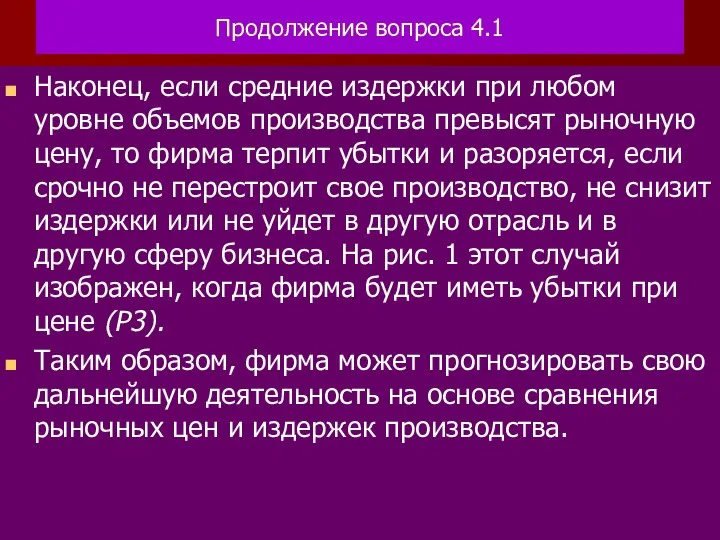 Продолжение вопроса 4.1

Наконец, если средние издержки при любом уровне объемов производства превысят рыночную цену, то фирма терпит убытки и разоряется, если срочно не перестроит свое производство, не снизит издержки или не уйдет в другую отрасль и в другую сферу бизнеса. На рис. 1 этот случай изображен, когда фирма будет иметь убытки при цене (Р3).

Таким образом, фирма может прогнозировать свою дальнейшую деятельность на основе сравнения рыночных цен и издержек производства.